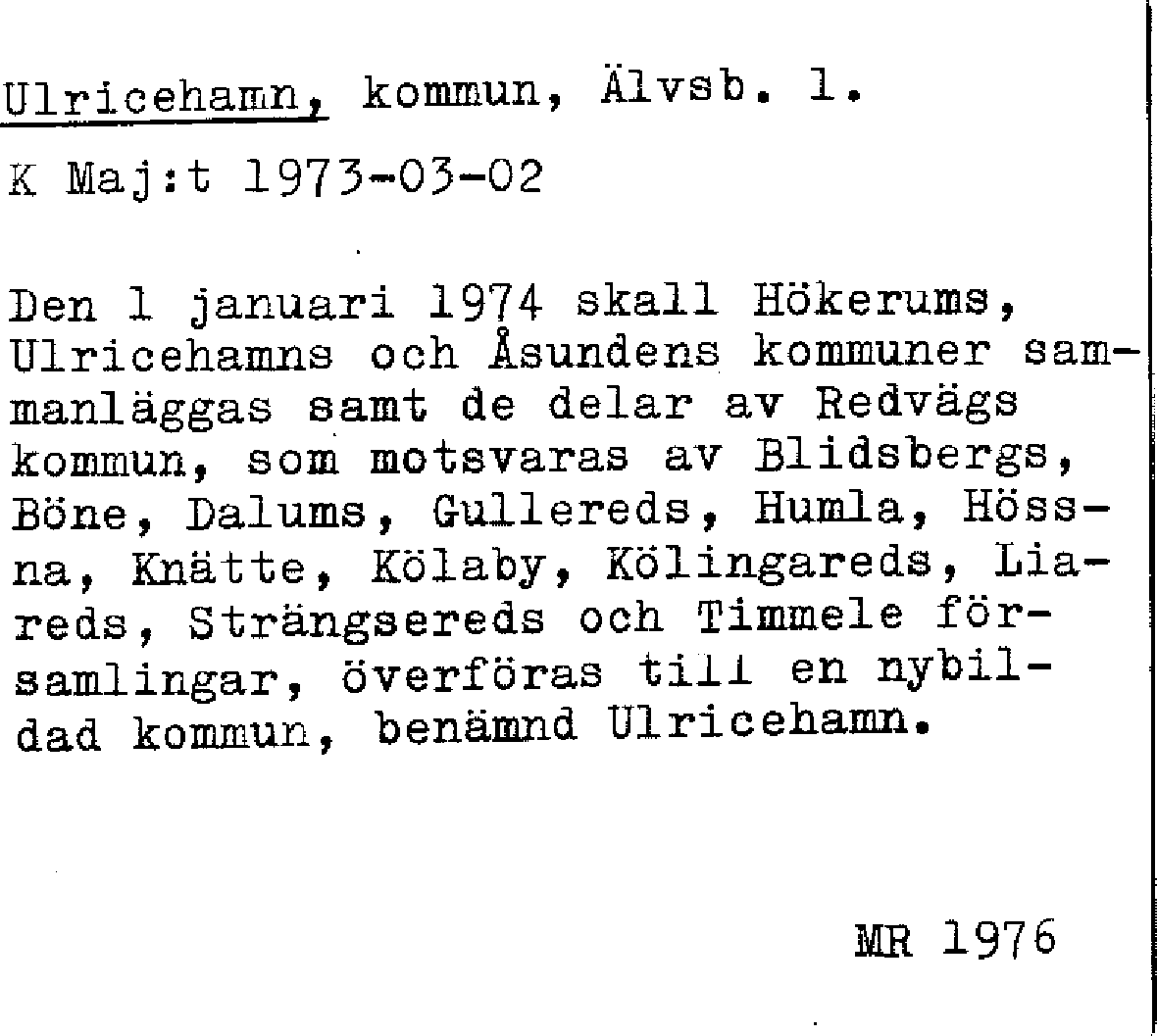 Ulricehamn, kommun, Älvsb. l.

K Maj:t 1973-03-02

Den 1 januari 1974 skall Hökerums, Ulricehamns och Åsundens kommuner sammanläggas samt de delar av Redvägs kommun, som motsvaras av Blidsbergs, Böne, Dalums, Gullereds, Humla, Hössna, Knätte, Kölaby, Kölingareds, Liareds, Strängsereds och Timmele församlingar, överföras till en nybildad kommun, benämnd Ulricehamn.

MR 1976